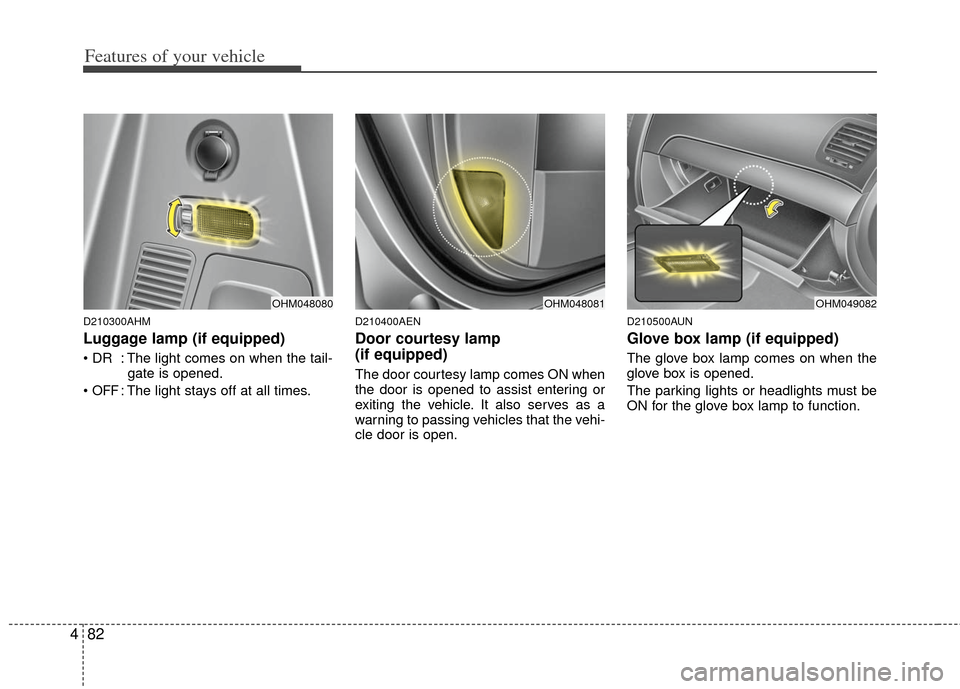 Features of your vehicle

OHM048080

D210300AHM

Luggage lamp (if equipped)

• DR : The light comes on when the tailgate is opened.

• OFF : The light stays off at all times.

OHM048081

D210400AEN

Door courtesy lamp (if equipped)

The door courtesy lamp comes ON when the door is opened to assist entering or exiting the vehicle. It also serves as a warning to passing vehicles that the vehicle door is open.

OHM049082

D210500AUN

Glove box lamp (if equipped)

The glove box lamp comes on when the glove box is opened.

The parking lights or headlights must be ON for the glove box lamp to function.

4 82

carmanualsonline.info